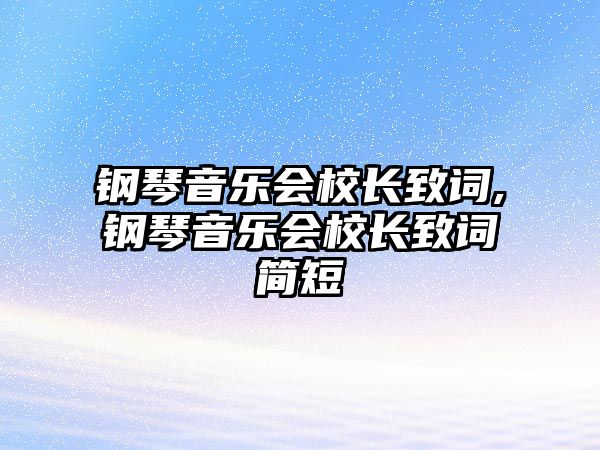 钢琴音乐会校长致词,钢琴音乐会校长致词简短